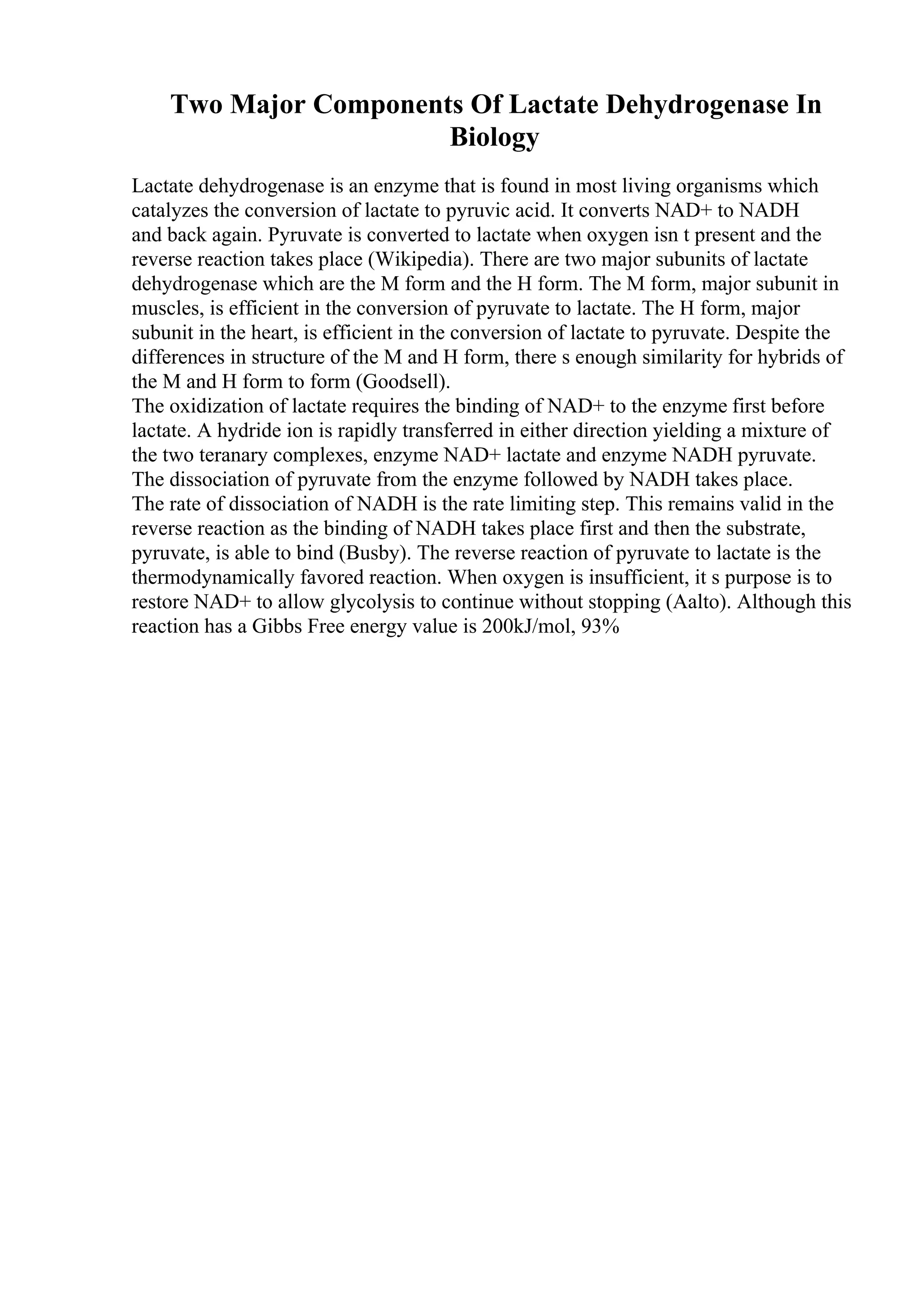 Two Major Components Of Lactate Dehydrogenase In Biology

Lactate dehydrogenase is an enzyme that is found in most living organisms which catalyzes the conversion of lactate to pyruvic acid. It converts NAD+ to NADH and back again. Pyruvate is converted to lactate when oxygen isn t present and the reverse reaction takes place (Wikipedia). There are two major subunits of lactate dehydrogenase which are the M form and the H form. The M form, major subunit in muscles, is efficient in the conversion of pyruvate to lactate. The H form, major subunit in the heart, is efficient in the conversion of lactate to pyruvate. Despite the differences in structure of the M and H form, there s enough similarity for hybrids of the M and H form to form (Goodsell).
The oxidization of lactate requires the binding of NAD+ to the enzyme first before lactate. A hydride ion is rapidly transferred in either direction yielding a mixture of the two teranary complexes, enzyme NAD+ lactate and enzyme NADH pyruvate. The dissociation of pyruvate from the enzyme followed by NADH takes place.
The rate of dissociation of NADH is the rate limiting step. This remains valid in the reverse reaction as the binding of NADH takes place first and then the substrate, pyruvate, is able to bind (Busby). The reverse reaction of pyruvate to lactate is the thermodynamically favored reaction. When oxygen is insufficient, it s purpose is to restore NAD+ to allow glycolysis to continue without stopping (Aalto). Although this reaction has a Gibbs Free energy value is 200kJ/mol, 93%